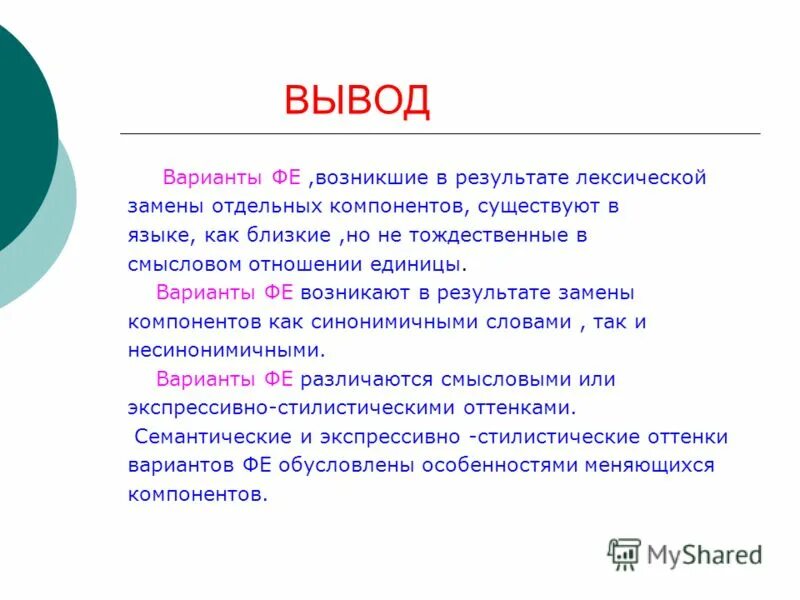 ВЫВОД

Варианты ФЕ ,возникшие в результате лексической замены отдельных компонентов, существуют в языке, как близкие ,но не тождественные в смысловом отношении единицы.

Варианты ФЕ возникают в результате замены компонентов как синонимичными словами , так и несинонимичными.

Варианты ФЕ различаются смысловыми или экспрессивно-стилистическими оттенками.

Семантические и экспрессивно -стилистические оттенки вариантов ФЕ обусловлены особенностями меняющихся компонентов.

MyShared